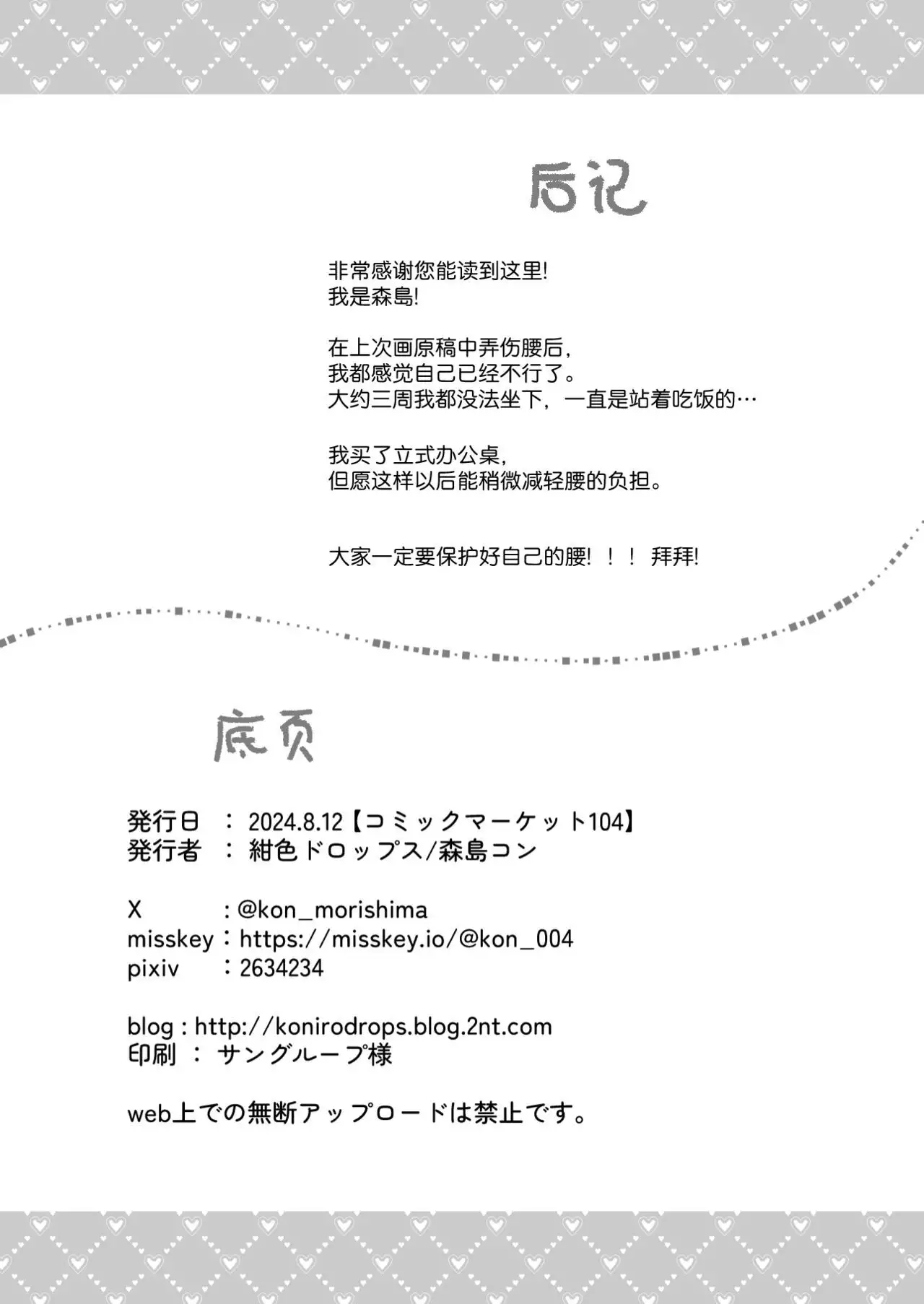 后记

非常感谢您能读到这里!
我是森島!

在上次画原稿中弄伤腰后，
我都感觉自己已经不行了。
大约三周我都没法坐下，一直是站着吃饭的…

我买了立式办公桌，
但愿这样以后能稍微减轻腰的负担。

大家一定要保护好自己的腰! ！！ 拜拜!

底页

発行日 ： 2024.8.12【コミックマーケット104】
発行者 ： 紺色ドロップス/森島コン

X ：@kon_morishima
misskey：https://misskey.io/@kon_004
pixiv ：2634234

blog : http://konirodrops.blog.2nt.com
印刷 ： サングループ様

web上での無断アップロードは禁止です。